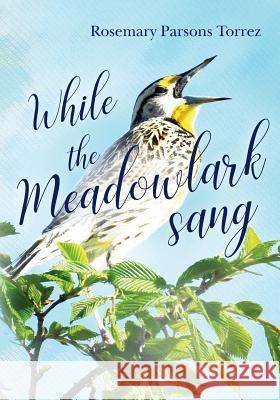 Rosemary Parsons Torrez

While the Meadowlark sang

Kraina Książek